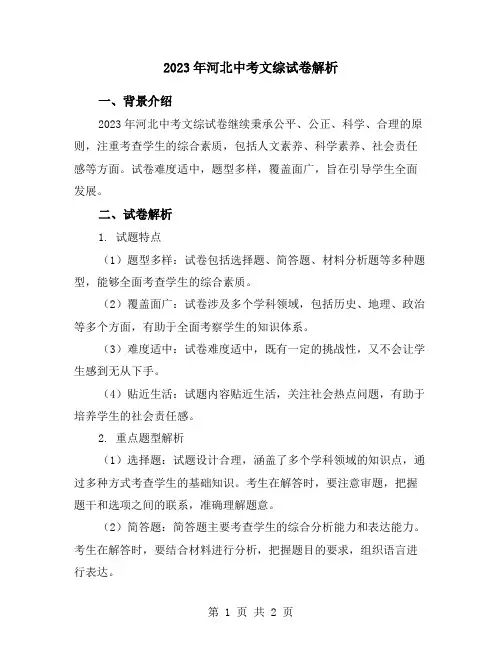 2023年河北中考文综试卷解析

一、背景介绍

2023年河北中考文综试卷继续秉承公平、公正、科学、合理的原则，注重考查学生的综合素质，包括人文素养、科学素养、社会责任感等方面。试卷难度适中，题型多样，覆盖面广，旨在引导学生全面发展。

二、试卷解析

1. 试题特点

（1）题型多样：试卷包括选择题、简答题、材料分析题等多种题型，能够全面考查学生的综合素质。

（2）覆盖面广：试卷涉及多个学科领域，包括历史、地理、政治等多个方面，有助于全面考察学生的知识体系。

（3）难度适中：试卷难度适中，既有一定的挑战性，又不会让学生感到无从下手。

（4）贴近生活：试题内容贴近生活，关注社会热点问题，有助于培养学生的社会责任感。

2. 重点题型解析

（1）选择题：试题设计合理，涵盖了多个学科领域的知识点，通过多种方式考查学生的基础知识。考生在解答时，要注意审题，把握题干和选项之间的联系，准确理解题意。

（2）简答题：简答题主要考查学生的综合分析能力和表达能力。考生在解答时，要结合材料进行分析，把握题目的要求，组织语言进行表达。

第 1 页 共 2 页